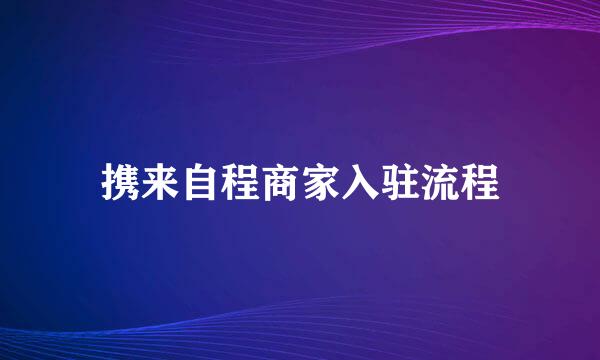 携来自程商家入驻流程